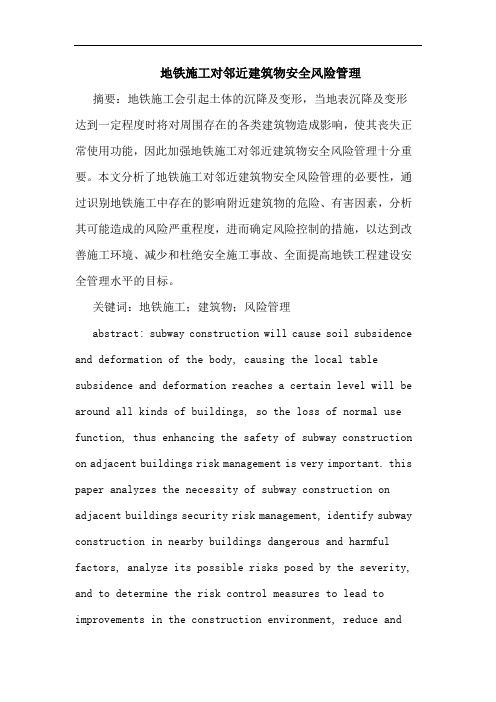 地铁施工对邻近建筑物安全风险管理

摘要：地铁施工会引起土体的沉降及变形，当地表沉降及变形达到一定程度时将对周围存在的各类建筑物造成影响，使其丧失正常使用功能，因此加强地铁施工对邻近建筑物安全风险管理十分重要。本文分析了地铁施工对邻近建筑物安全风险管理的必要性，通过识别地铁施工中存在的影响附近建筑物的危险、有害因素，分析其可能造成的风险严重程度，进而确定风险控制的措施，以达到改善施工环境、减少和杜绝安全施工事故、全面提高地铁工程建设安全管理水平的目标。

关键词：地铁施工；建筑物；风险管理

abstract: subway construction will cause soil subsidence and deformation of the body, causing the local table subsidence and deformation reaches a certain level will be around all kinds of buildings, so the loss of normal use function, thus enhancing the safety of subway construction on adjacent buildings risk management is very important. this paper analyzes the necessity of subway construction on adjacent buildings security risk management, identify subway construction in nearby buildings dangerous and harmful factors, analyze its possible risks posed by the severity, and to determine the risk control measures to lead to improvements in the construction environment, reduce and